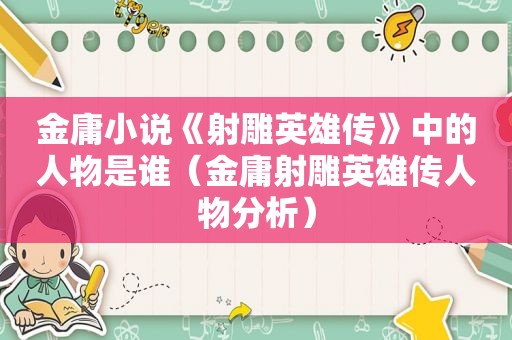 金庸小说《射雕英雄传》中的人物是谁（金庸射雕英雄传人物分析）